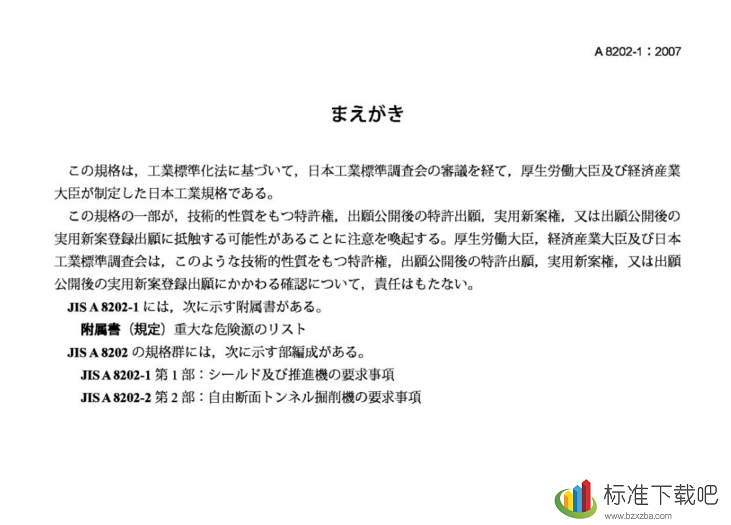 A 8202-1：2007

まえがき

この規格は，工業標準化法に基づいて，日本工業標準調査会の審議を経て，厚生労働大臣及び経済産業大臣が制定した日本工業規格である。

この規格の一部が，技術的性質をもつ特許権，出願公開後の特許出願，実用新案権，又は出願公開後の実用新案登録出願に抵触する可能性があることに注意を喚起する。厚生労働大臣，経済産業大臣及び日本工業標準調査会は，このような技術的性質をもつ特許権，出願公開後の特許出願，実用新案権，又は出願公開後の実用新案登録出願にかかわる確認について，責任はもたない。

JIS A 8202-1 には，次に示す附属書がある。

附属書（規定）重大な危険源のリスト

JIS A 8202 の規格群には，次に示す部編成がある。

JIS A 8202-1 第 1 部：シールド及び推進機の要求事項

JIS A 8202-2 第 2 部：自由断面トンネル掘削機の要求事項

标准下载吧
www.bzxzba.com